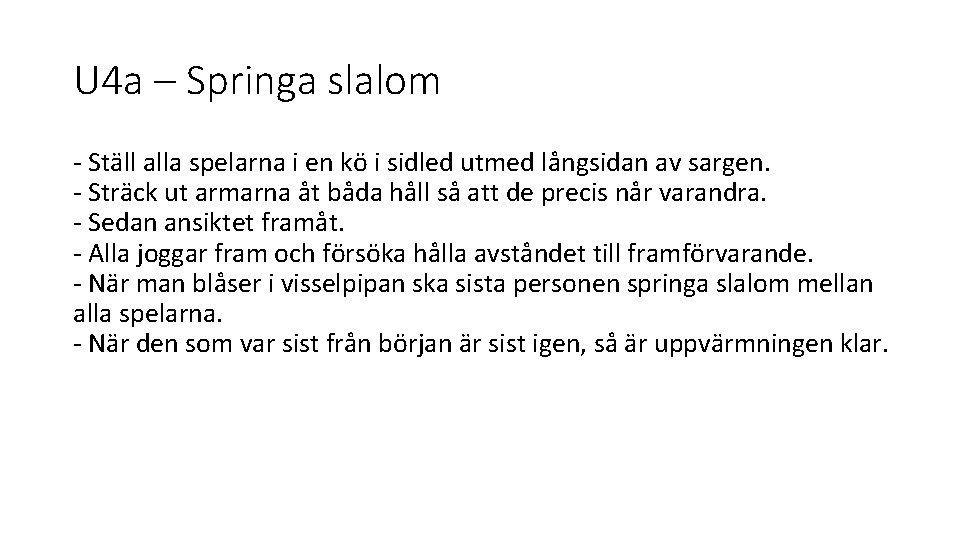 U4a – Springa slalom

- Ställ alla spelarna i en kö i sidled utmed långsidan av sargen.
- Sträck ut armarna åt båda håll så att de precis når varandra.
- Sedan ansiktet framåt.
- Alla joggar fram och försöka hålla avståndet till framförvarande.
- När man blåser i visselpipan ska sista personen springa slalom mellan alla spelarna.
- När den som var sist från början är sist igen, så är uppvärmningen klar.